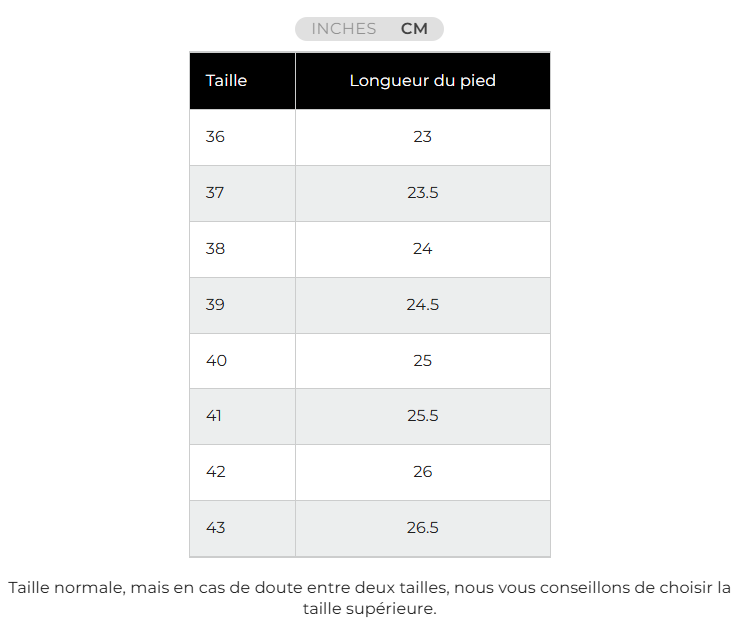 INCHES CM

| Taille | Longueur du pied |
|---|---|
| 36 | 23 |
| 37 | 23.5 |
| 38 | 24 |
| 39 | 24.5 |
| 40 | 25 |
| 41 | 25.5 |
| 42 | 26 |
| 43 | 26.5 |

Taille normale, mais en cas de doute entre deux tailles, nous vous conseillons de choisir la taille supérieure.